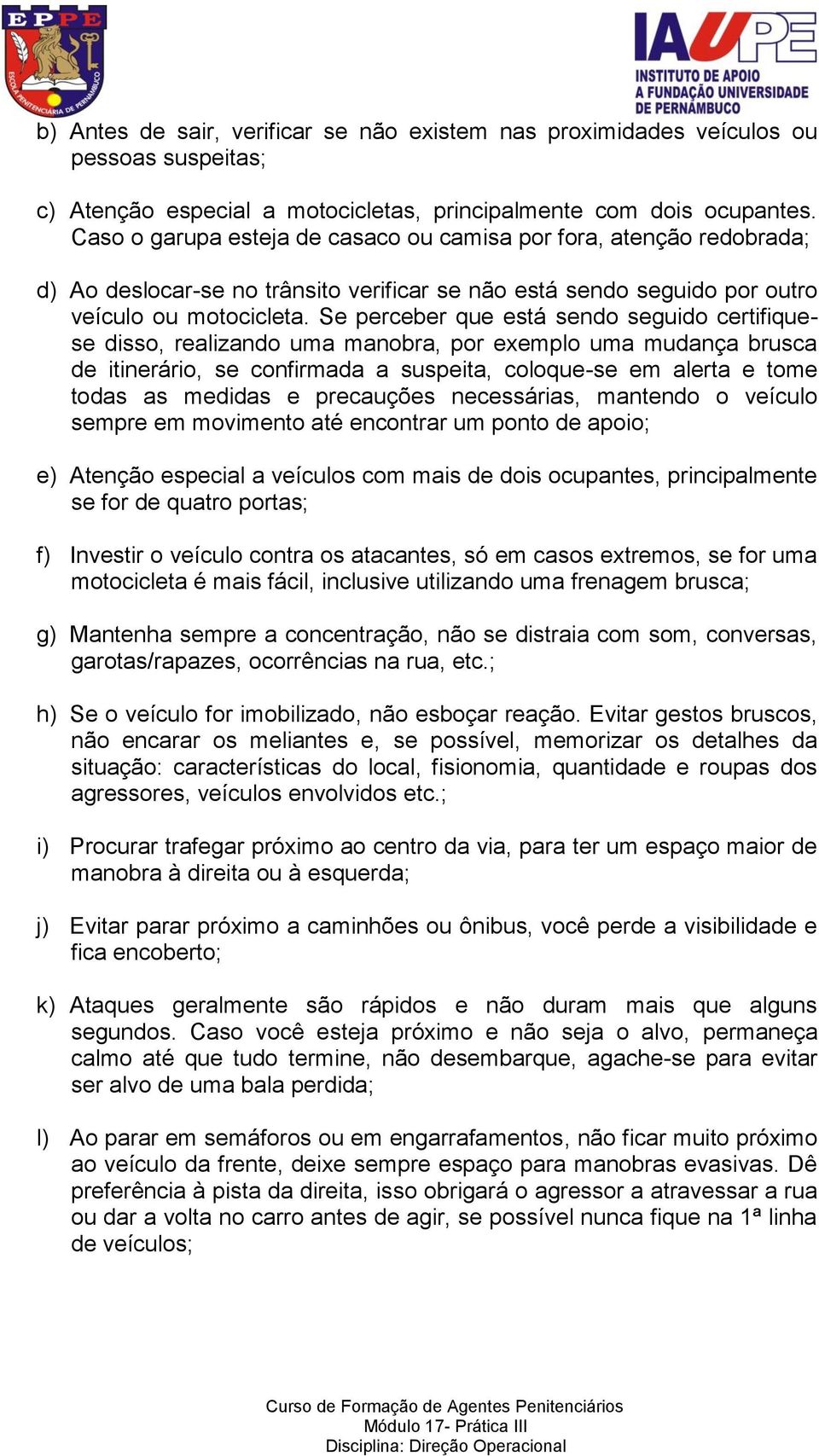 EPPE
ESCOLA PENITENCIÁRIA DE PERNAMBUCO

IAUPE
INSTITUTO DE APOIO
A FUNDAÇÃO UNIVERSIDADE
DE PERNAMBUCO

b) Antes de sair, verificar se não existem nas proximidades veículos ou pessoas suspeitas;

c) Atenção especial a motocicletas, principalmente com dois ocupantes. Caso o garupa esteja de casaco ou camisa por fora, atenção redobrada;

d) Ao deslocar-se no trânsito verificar se não está sendo seguido por outro veículo ou motocicleta. Se perceber que está sendo seguido certifique-se disso, realizando uma manobra, por exemplo uma mudança brusca de itinerário, se confirmada a suspeita, coloque-se em alerta e tome todas as medidas e precauções necessárias, mantendo o veículo sempre em movimento até encontrar um ponto de apoio;

e) Atenção especial a veículos com mais de dois ocupantes, principalmente se for de quatro portas;

f) Investir o veículo contra os atacantes, só em casos extremos, se for uma motocicleta é mais fácil, inclusive utilizando uma frenagem brusca;

g) Mantenha sempre a concentração, não se distraia com som, conversas, garotas/rapazes, ocorrências na rua, etc.;

h) Se o veículo for imobilizado, não esboçar reação. Evitar gestos bruscos, não encarar os meliantes e, se possível, memorizar os detalhes da situação: características do local, fisionomia, quantidade e roupas dos agressores, veículos envolvidos etc.;

i) Procurar trafegar próximo ao centro da via, para ter um espaço maior de manobra à direita ou à esquerda;

j) Evitar parar próximo a caminhões ou ônibus, você perde a visibilidade e fica encoberto;

k) Ataques geralmente são rápidos e não duram mais que alguns segundos. Caso você esteja próximo e não seja o alvo, permaneça calmo até que tudo termine, não desembarque, agache-se para evitar ser alvo de uma bala perdida;

l) Ao parar em semáforos ou em engarrafamentos, não ficar muito próximo ao veículo da frente, deixe sempre espaço para manobras evasivas. Dê preferência à pista da direita, isso obrigará o agressor a atravessar a rua ou dar a volta no carro antes de agir, se possível nunca fique na 1ª linha de veículos;

Curso de Formação de Agentes Penitenciários
Módulo 17- Prática III
Disciplina: Direção Operacional